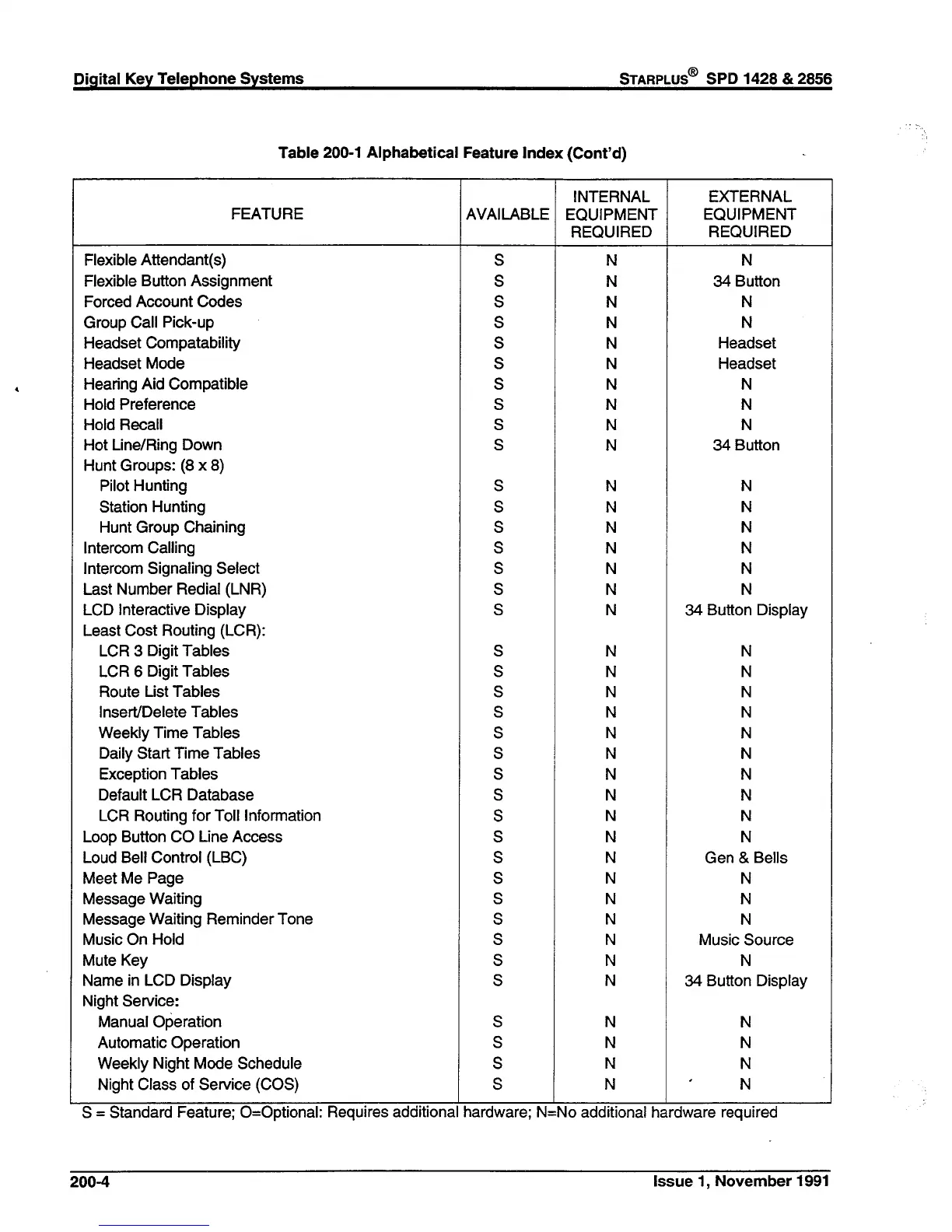 Digital Key Telephone Systems STARPLUS® SPD 1428 & 2856

Table 200-1 Alphabetical Feature Index (Cont'd)

| FEATURE | AVAILABLE | INTERNAL EQUIPMENT REQUIRED | EXTERNAL EQUIPMENT REQUIRED |
|---|---|---|---|
| Flexible Attendant(s) | S | N | N |
| Flexible Button Assignment | S | N | 34 Button |
| Forced Account Codes | S | N | N |
| Group Call Pick-up | S | N | N |
| Headset Compatability | S | N | Headset |
| Headset Mode | S | N | Headset |
| Hearing Aid Compatible | S | N | N |
| Hold Preference | S | N | N |
| Hold Recall | S | N | N |
| Hot Line/Ring Down | S | N | 34 Button |
| Hunt Groups: (8 x 8) | | | |
| Pilot Hunting | S | N | N |
| Station Hunting | S | N | N |
| Hunt Group Chaining | S | N | N |
| Intercom Calling | S | N | N |
| Intercom Signaling Select | S | N | N |
| Last Number Redial (LNR) | S | N | N |
| LCD Interactive Display | S | N | 34 Button Display |
| Least Cost Routing (LCR): | | | |
| LCR 3 Digit Tables | S | N | N |
| LCR 6 Digit Tables | S | N | N |
| Route List Tables | S | N | N |
| Insert/Delete Tables | S | N | N |
| Weekly Time Tables | S | N | N |
| Daily Start Time Tables | S | N | N |
| Exception Tables | S | N | N |
| Default LCR Database | S | N | N |
| LCR Routing for Toll Information | S | N | N |
| Loop Button CO Line Access | S | N | N |
| Loud Bell Control (LBC) | S | N | Gen & Bells |
| Meet Me Page | S | N | N |
| Message Waiting | S | N | N |
| Message Waiting Reminder Tone | S | N | N |
| Music On Hold | S | N | Music Source |
| Mute Key | S | N | N |
| Name in LCD Display | S | N | 34 Button Display |
| Night Service: | | | |
| Manual Operation | S | N | N |
| Automatic Operation | S | N | N |
| Weekly Night Mode Schedule | S | N | N |
| Night Class of Service (COS) | S | N | N |

S = Standard Feature; O=Optional: Requires additional hardware; N=No additional hardware required

200-4 Issue 1, November 1991